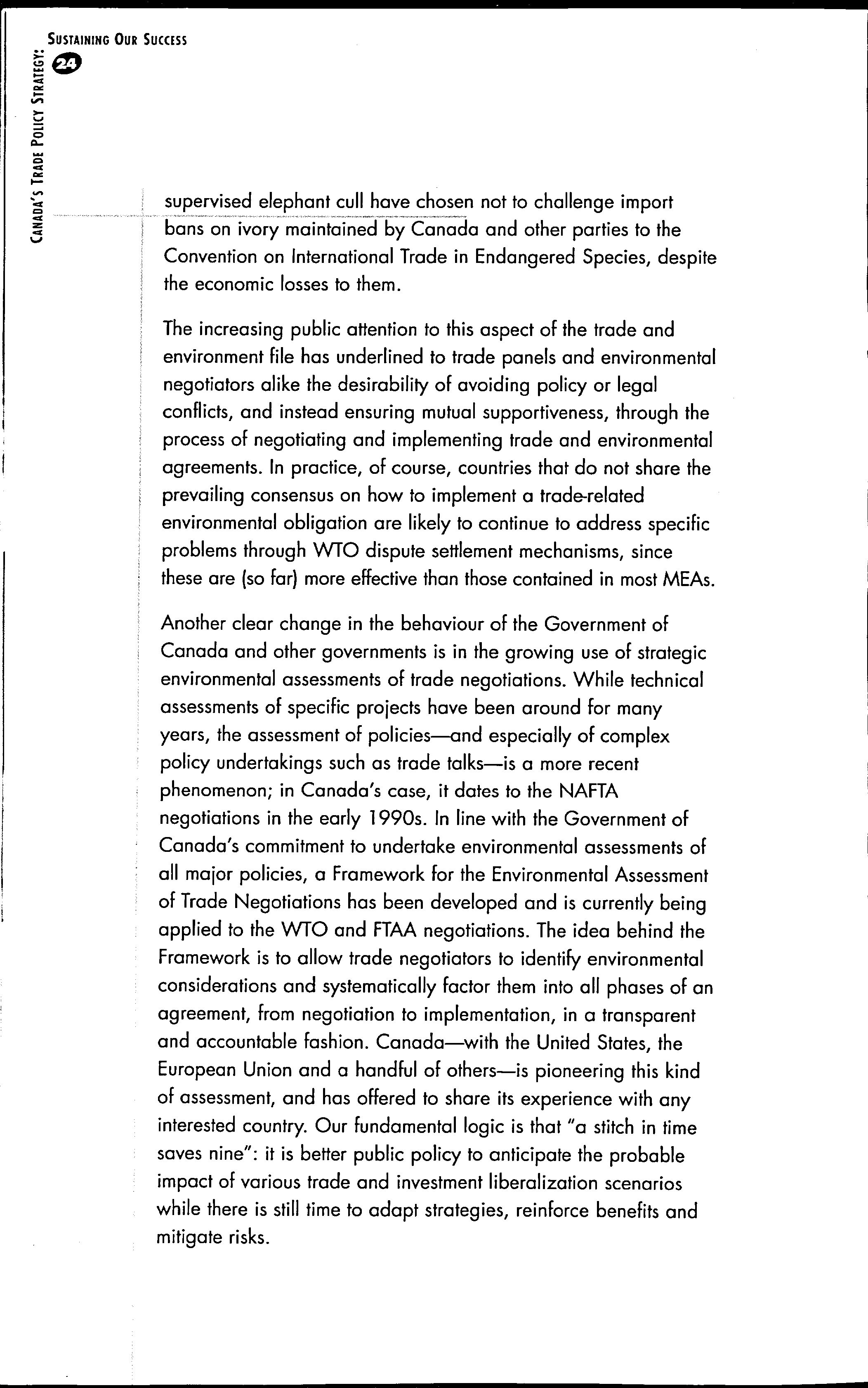 CANADA'S TRADE POLICY STRATEGY:
SUSTAINING OUR SUCCESS
24

supervised elephant cull have chosen not to challenge import bans on ivory maintained by Canada and other parties to the Convention on International Trade in Endangered Species, despite the economic losses to them.

The increasing public attention to this aspect of the trade and environment file has underlined to trade panels and environmental negotiators alike the desirability of avoiding policy or legal conflicts, and instead ensuring mutual supportiveness, through the process of negotiating and implementing trade and environmental agreements. In practice, of course, countries that do not share the prevailing consensus on how to implement a trade-related environmental obligation are likely to continue to address specific problems through WTO dispute settlement mechanisms, since these are (so far) more effective than those contained in most MEAs.

Another clear change in the behaviour of the Government of Canada and other governments is in the growing use of strategic environmental assessments of trade negotiations. While technical assessments of specific projects have been around for many years, the assessment of policies—and especially of complex policy undertakings such as trade talks—is a more recent phenomenon; in Canada's case, it dates to the NAFTA negotiations in the early 1990s. In line with the Government of Canada's commitment to undertake environmental assessments of all major policies, a Framework for the Environmental Assessment of Trade Negotiations has been developed and is currently being applied to the WTO and FTAA negotiations. The idea behind the Framework is to allow trade negotiators to identify environmental considerations and systematically factor them into all phases of an agreement, from negotiation to implementation, in a transparent and accountable fashion. Canada—with the United States, the European Union and a handful of others—is pioneering this kind of assessment, and has offered to share its experience with any interested country. Our fundamental logic is that "a stitch in time saves nine": it is better public policy to anticipate the probable impact of various trade and investment liberalization scenarios while there is still time to adapt strategies, reinforce benefits and mitigate risks.